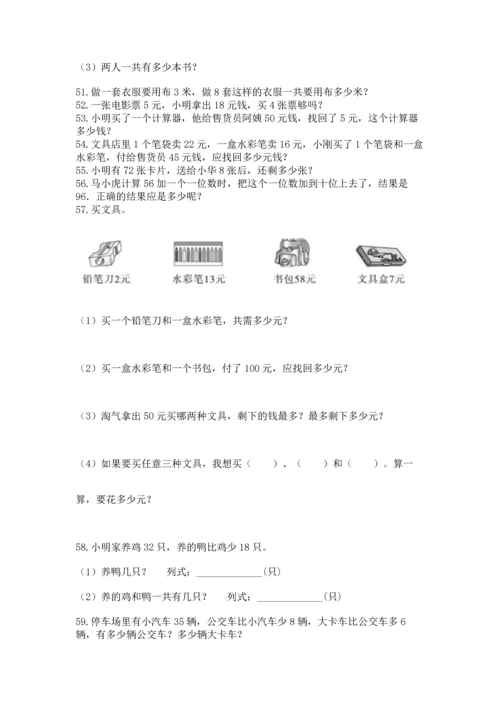 （3）两人一共有多少本书？

51. 做一套衣服要用布 3 米，做 8 套这样的衣服一共要用布多少米？
52. 一张电影票 5 元，小明拿出 18 元钱，买 4 张票够吗？
53. 小明买了一个计算器，他给售货员阿姨 50 元钱，找回了 5 元，这个计算器多少钱？
54. 文具店里 1 个笔袋卖 22 元，一盒水彩笔卖 16 元，小刚买了 1 个笔袋和一盒水彩笔，付给售货员 45 元钱，应找回多少元钱？
55. 小明有 72 张卡片，送给小华 8 张后，还剩多少张？
56. 马小虎计算 56 加一个一位数时，把这个一位数加到十位上去了，结果是 96. 正确的结果应是多少呢？
57. 买文具。

铅笔刀2元　水彩笔13元　书包58元　文具盒7元

（1）买一个铅笔刀和一盒水彩笔，共需多少元？

（2）买一盒水彩笔和一个书包，付了 100 元，应找回多少元？

（3）淘气拿出 50 元买哪两种文具，剩下的钱最多？最多剩下多少元？

（4）如果要买任意三种文具，我想买（　　）、（　　）和（　　）。算一算，要花多少元？

58. 小明家养鸡 32 只，养的鸭比鸡少 18 只。

（1）养鸭几只？　列式：____________(只)

（2）养的鸡和鸭一共有几只？　列式：____________(只)

59. 停车场里有小汽车 35 辆，公交车比小汽车少 8 辆，大卡车比公交车多 6 辆，有多少辆公交车？多少辆大卡车？